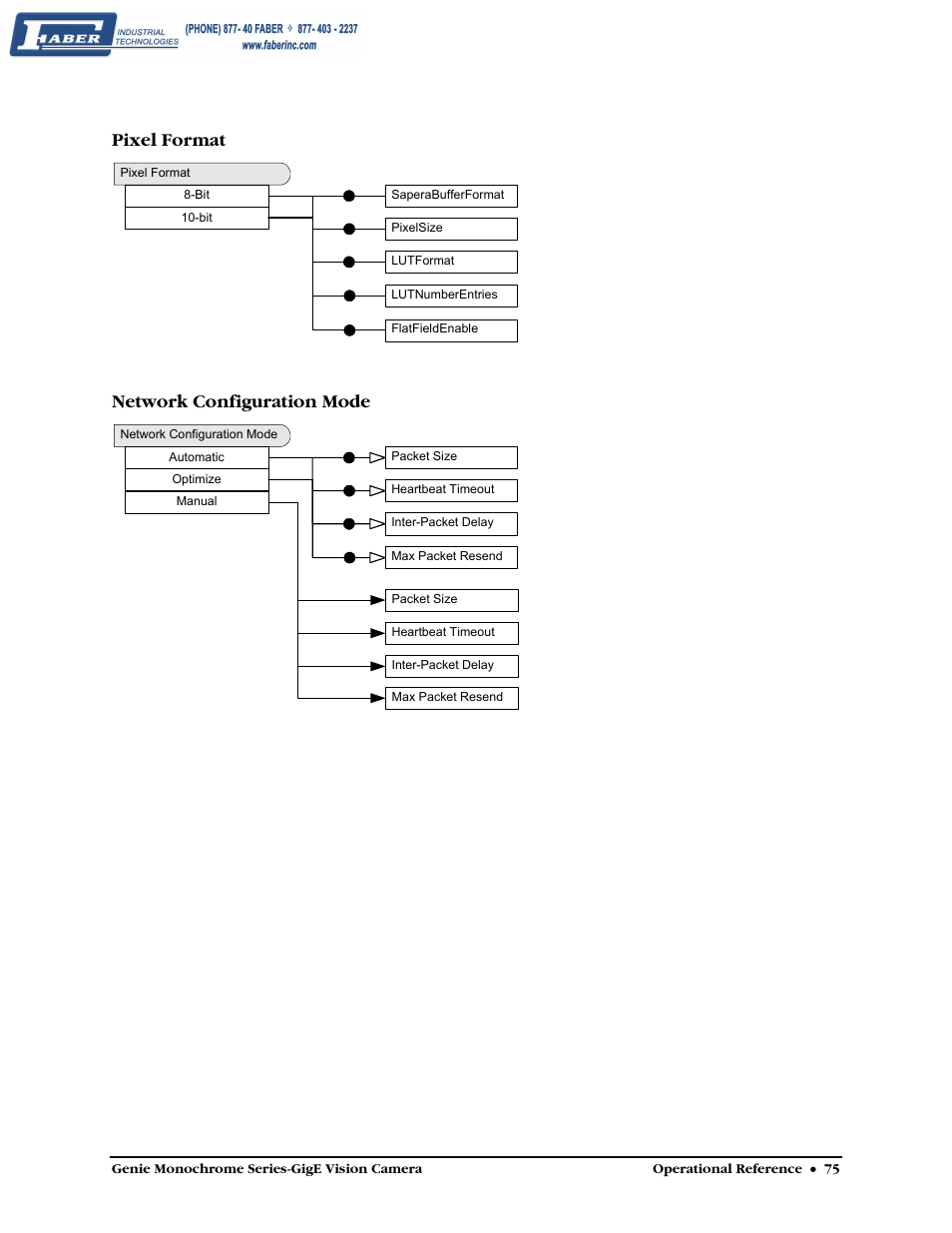 FABER INDUSTRIAL TECHNOLOGIES (PHONE) 877- 40 FABER ✧ 877- 403 - 2237
www.faberinc.com

Pixel Format

Pixel Format
8-Bit
10-bit

SaperaBufferFormat
PixelSize
LUTFormat
LUTNumberEntries
FlatFieldEnable

Network Configuration Mode

Network Configuration Mode
Automatic
Optimize
Manual

Packet Size
Heartbeat Timeout
Inter-Packet Delay
Max Packet Resend

Packet Size
Heartbeat Timeout
Inter-Packet Delay
Max Packet Resend

Genie Monochrome Series-GigE Vision Camera Operational Reference • 75